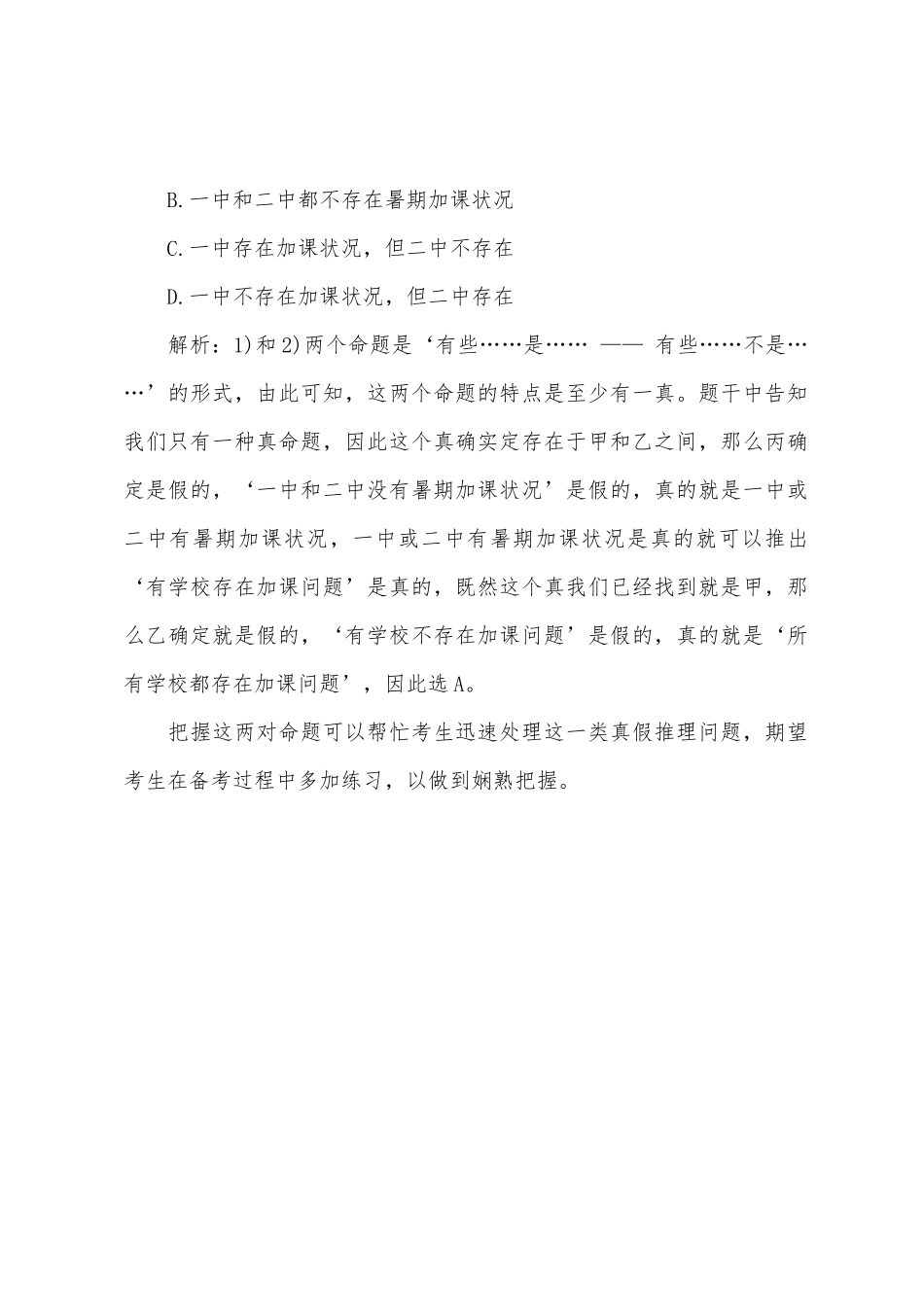 B.一中和二中都不存在暑期加课状况

C.一中存在加课状况，但二中不存在

D.一中不存在加课状况，但二中存在

解析：1)和2)两个命题是‘有些……是…… —— 有些……不是……’的形式，由此可知，这两个命题的特点是至少有一真。题干中告知我们只有一种真命题，因此这个真确实定存在于甲和乙之间，那么丙确定是假的，‘一中和二中没有暑期加课状况’是假的，真的就是一中或二中有暑期加课状况，一中或二中有暑期加课状况是真的就可以推出‘有学校存在加课问题’是真的，既然这个真我们已经找到就是甲，那么乙确定就是假的，‘有学校不存在加课问题’是假的，真的就是‘所有学校都存在加课问题’，因此选A。

把握这两对命题可以帮忙考生迅速处理这一类真假推理问题，期望考生在备考过程中多加练习，以做到娴熟把握。